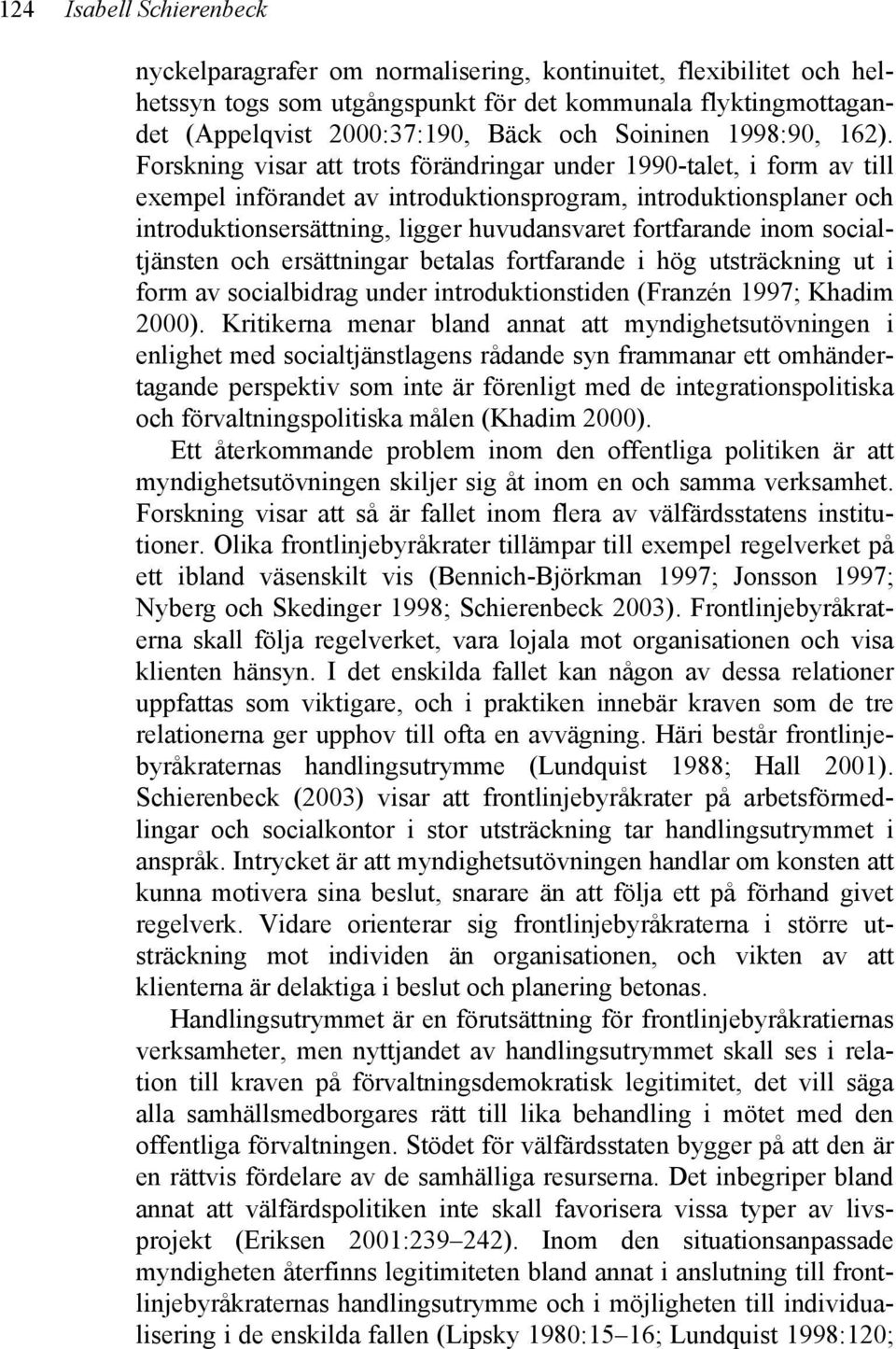 124 Isabell Schierenbeck

nyckelparagrafer om normalisering, kontinuitet, flexibilitet och helhetssyn togs som utgångspunkt för det kommunala flyktingmottagandet (Appelqvist 2000:37:190, Bäck och Soininen 1998:90, 162). Forskning visar att trots förändringar under 1990-talet, i form av till exempel införandet av introduktionsprogram, introduktionsplaner och introduktionsersättning, ligger huvudansvaret fortfarande inom socialtjänsten och ersättningar betalas fortfarande i hög utsträckning ut i form av socialbidrag under introduktionstiden (Franzén 1997; Khadim 2000). Kritikerna menar bland annat att myndighetsutövningen i enlighet med socialtjänstlagens rådande syn frammanar ett omhändertagande perspektiv som inte är förenligt med de integrationspolitiska och förvaltningspolitiska målen (Khadim 2000).

Ett återkommande problem inom den offentliga politiken är att myndighetsutövningen skiljer sig åt inom en och samma verksamhet. Forskning visar att så är fallet inom flera av välfärdsstatens institutioner. Olika frontlinjebyråkrater tillämpar till exempel regelverket på ett ibland väsenskilt vis (Bennich-Björkman 1997; Jonsson 1997; Nyberg och Skedinger 1998; Schierenbeck 2003). Frontlinjebyråkraterna skall följa regelverket, vara lojala mot organisationen och visa klienten hänsyn. I det enskilda fallet kan någon av dessa relationer uppfattas som viktigare, och i praktiken innebär kraven som de tre relationerna ger upphov till ofta en avvägning. Häri består frontlinjebyråkraternas handlingsutrymme (Lundquist 1988; Hall 2001). Schierenbeck (2003) visar att frontlinjebyråkrater på arbetsförmedlingar och socialkontor i stor utsträckning tar handlingsutrymmet i anspråk. Intrycket är att myndighetsutövningen handlar om konsten att kunna motivera sina beslut, snarare än att följa ett på förhand givet regelverk. Vidare orienterar sig frontlinjebyråkraterna i större utsträckning mot individen än organisationen, och vikten av att klienterna är delaktiga i beslut och planering betonas.

Handlingsutrymmet är en förutsättning för frontlinjebyråkratiernas verksamheter, men nyttjandet av handlingsutrymmet skall ses i relation till kraven på förvaltningsdemokratisk legitimitet, det vill säga alla samhällsmedborgares rätt till lika behandling i mötet med den offentliga förvaltningen. Stödet för välfärdsstaten bygger på att den är en rättvis fördelare av de samhälliga resurserna. Det inbegriper bland annat att välfärdspolitiken inte skall favorisera vissa typer av livsprojekt (Eriksen 2001:239–242). Inom den situationsanpassade myndigheten återfinns legitimiteten bland annat i anslutning till frontlinjebyråkraternas handlingsutrymme och i möjligheten till individualisering i de enskilda fallen (Lipsky 1980:15–16; Lundquist 1998:120;